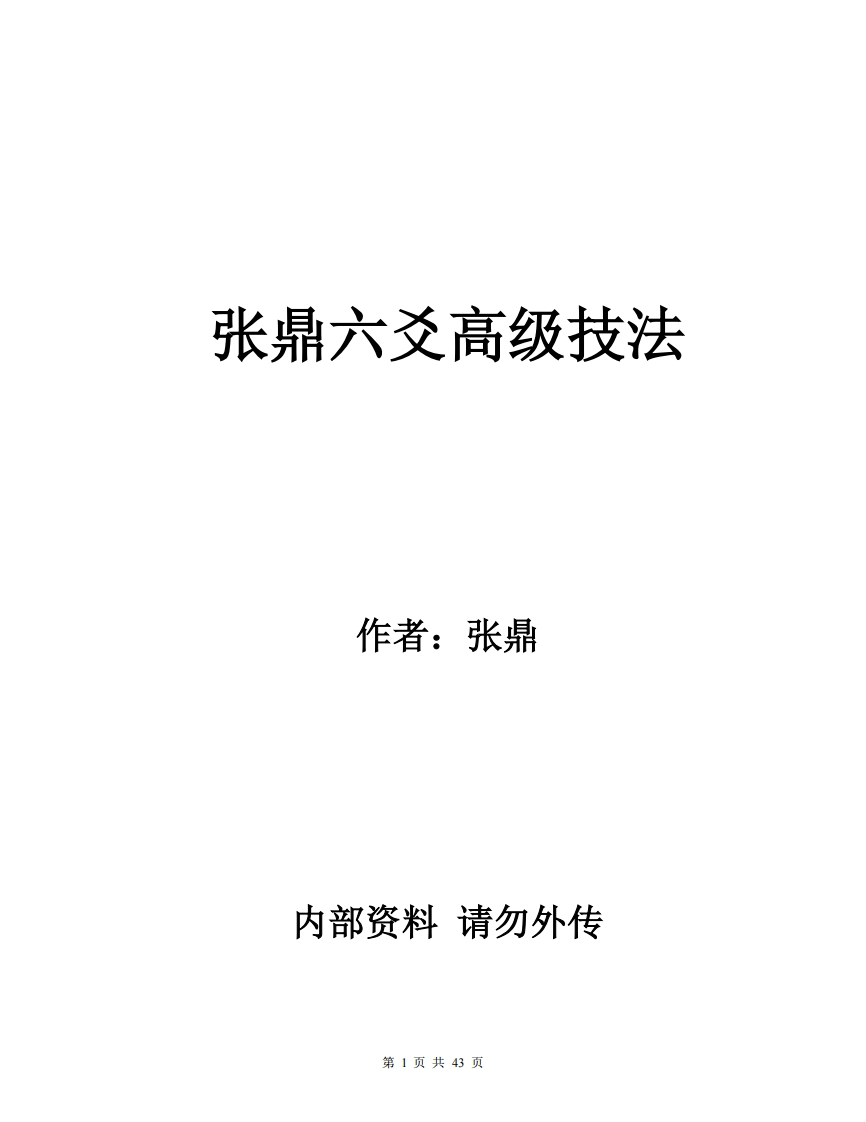 张鼎六爻高级技法

作者：张鼎

内部资料 请勿外传

第 1 页 共 43 页